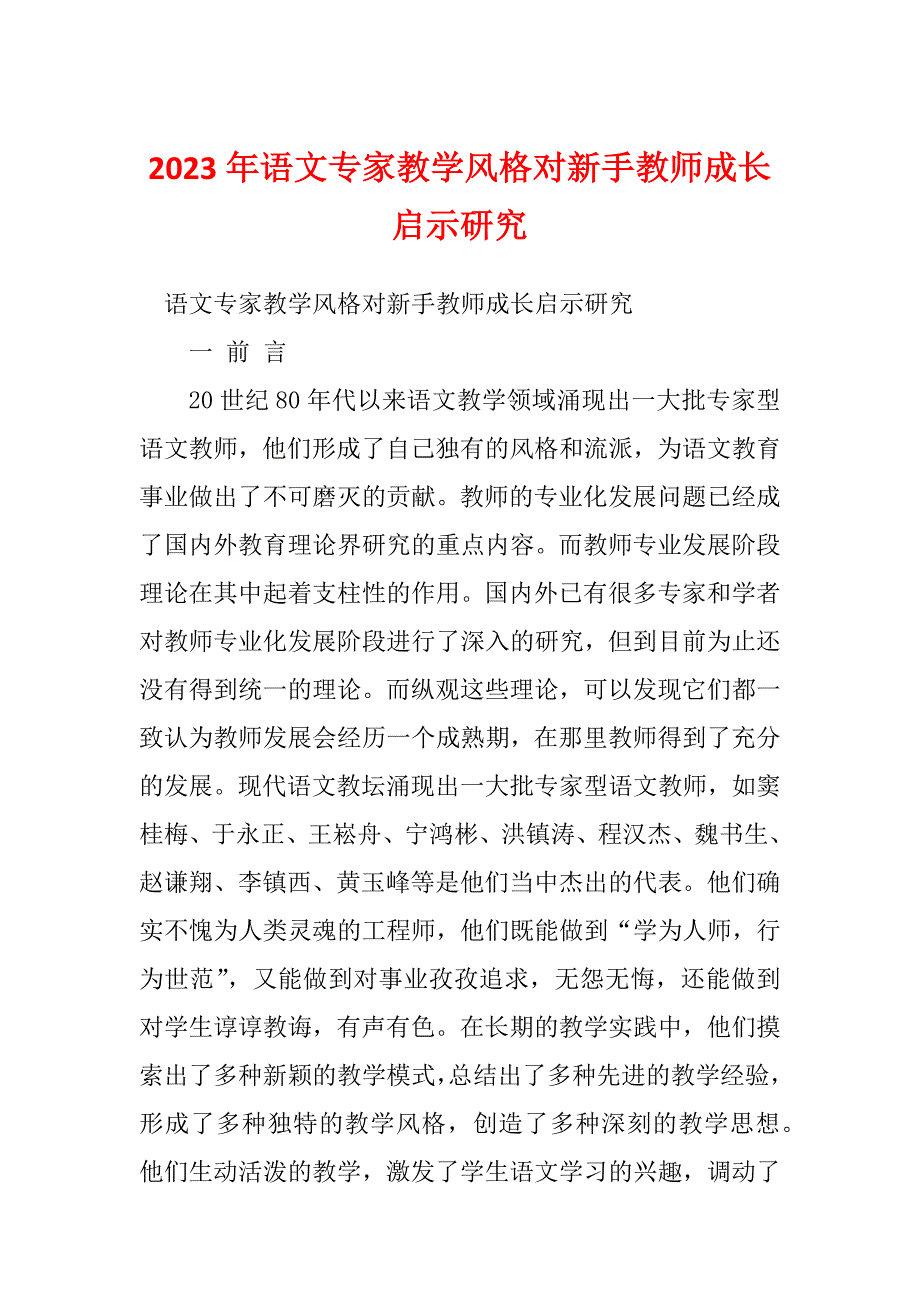 2023年语文专家教学风格对新手教师成长启示研究

语文专家教学风格对新手教师成长启示研究

一 前 言

20世纪80年代以来语文教学领域涌现出一大批专家型语文教师，他们形成了自己独有的风格和流派，为语文教育事业做出了不可磨灭的贡献。教师的专业化发展问题已经成了国内外教育理论界研究的重点内容。而教师专业发展阶段理论在其中起着支柱性的作用。国内外已有很多专家和学者对教师专业化发展阶段进行了深入的研究，但到目前为止还没有得到统一的理论。而纵观这些理论，可以发现它们都一致认为教师发展会经历一个成熟期，在那里教师得到了充分的发展。现代语文教坛涌现出一大批专家型语文教师，如窦桂梅、于永正、王崧舟、宁鸿彬、洪镇涛、程汉杰、魏书生、赵谦翔、李镇西、黄玉峰等是他们当中杰出的代表。他们确实不愧为人类灵魂的工程师，他们既能做到“学为人师，行为世范”，又能做到对事业孜孜追求，无怨无悔，还能做到对学生谆谆教诲，有声有色。在长期的教学实践中，他们摸索出了多种新颖的教学模式，总结出了多种先进的教学经验，形成了多种独特的教学风格，创造了多种深刻的教学思想。他们生动活泼的教学，激发了学生语文学习的兴趣，调动了